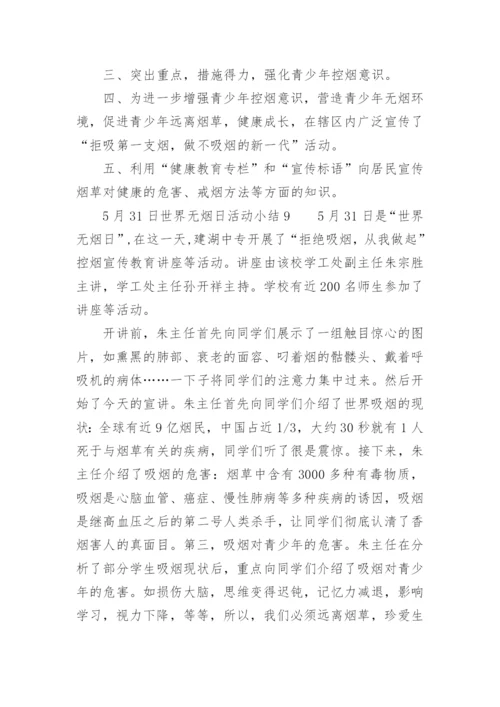 三、突出重点，措施得力，强化青少年控烟意识。

四、为进一步增强青少年控烟意识，营造青少年无烟环境，促进青少年远离烟草，健康成长，在辖区内广泛宣传了“拒吸第一支烟，做不吸烟的新一代”活动。

五、利用“健康教育专栏”和“宣传标语”向居民宣传烟草对健康的危害、戒烟方法等方面的知识。

5月31日世界无烟日活动小结9　　5月31日是“世界无烟日”,在这一天,建湖中专开展了“拒绝吸烟，从我做起”控烟宣传教育讲座等活动。讲座由该校学工处副主任朱宗胜主讲，学工处主任孙开祥主持。学校有近200名师生参加了讲座等活动。

开讲前，朱主任首先向同学们展示了一组触目惊心的图片，如熏黑的肺部、衰老的面容、叼着烟的骷髅头、戴着呼吸机的病体……一下子将同学们的注意力集中过来。然后开始了今天的宣讲。朱主任首先向同学们介绍了世界吸烟的现状：全球有近9亿烟民，中国占近1/3，大约30秒就有1人死于与烟草有关的疾病，同学们听了很是震惊。接下来，朱主任介绍了吸烟的危害：烟草中含有3000多种有毒物质，吸烟是心脑血管、癌症、慢性肺病等多种疾病的诱因，吸烟是继高血压之后的第二号人类杀手，让同学们彻底认清了香烟害人的真面目。第三，吸烟对青少年的危害。朱主任在分析了部分学生吸烟现状后，重点向同学们介绍了吸烟对青少年的危害。如损伤大脑，思维变得迟钝，记忆力减退，影响学习，视力下降，等等，所以，我们必须远离烟草，珍爱生